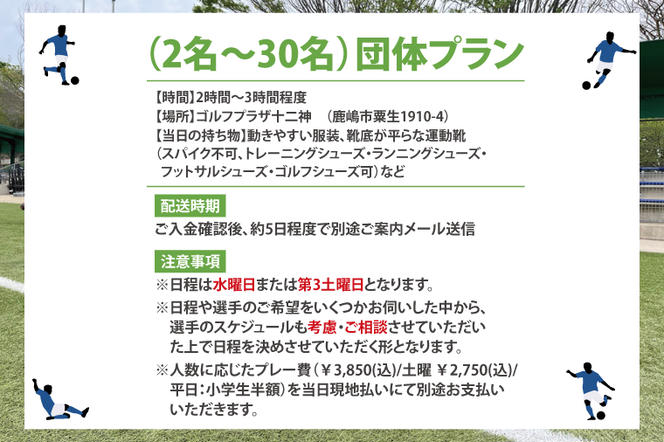 （2名～30名）団体プラン

【時間】2時間～3時間程度
【場所】ゴルフプラザ十二神　（鹿嶋市粟生1910-4）
【当日の持ち物】動きやすい服装、靴底が平らな運動靴（スパイク不可、トレーニングシューズ・ランニングシューズ・フットサルシューズ・ゴルフシューズ可）など

配送時期

ご入金確認後、約5日程度で別途ご案内メール送信

注意事項

※日程は水曜日または第3土曜日となります。
※日程や選手のご希望をいくつかお伺いした中から、選手のスケジュールも考慮・ご相談させていただいた上で日程を決めさせていただく形となります。
※人数に応じたプレー費（￥3,850(込)/土曜 ￥2,750(込)/平日：小学生半額）を当日現地払いにて別途お支払いいただきます。